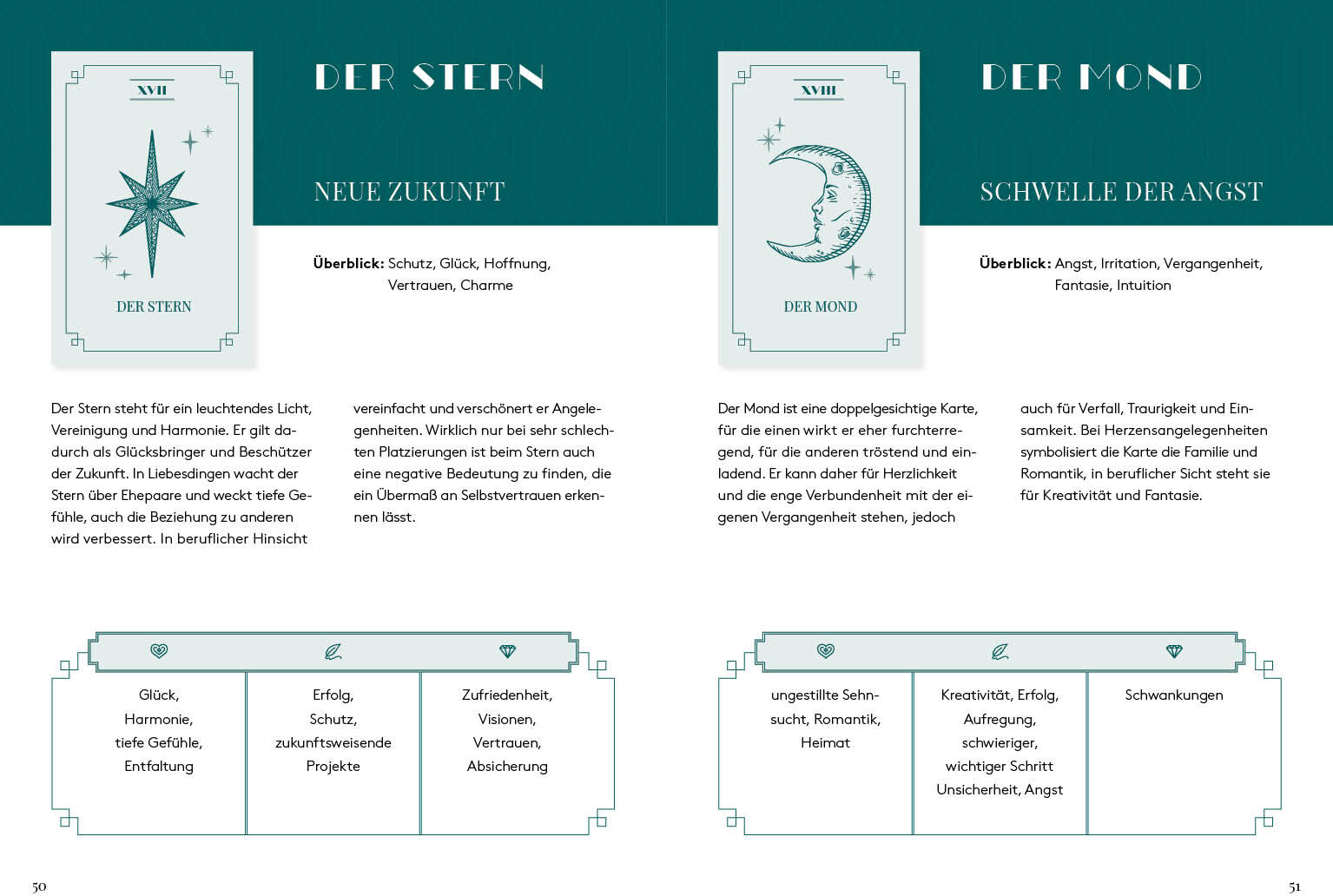 XVII

DER STERN

DER STERN

NEUE ZUKUNFT

**Überblick:** Schutz, Glück, Hoffnung, Vertrauen, Charme

Der Stern steht für ein leuchtendes Licht, Vereinigung und Harmonie. Er gilt dadurch als Glücksbringer und Beschützer der Zukunft. In Liebesdingen wacht der Stern über Ehepaare und weckt tiefe Gefühle, auch die Beziehung zu anderen wird verbessert. In beruflicher Hinsicht

vereinfacht und verschönert er Angelegenheiten. Wirklich nur bei sehr schlechten Platzierungen ist beim Stern auch eine negative Bedeutung zu finden, die ein Übermaß an Selbstvertrauen erkennen lässt.

| | | |
|---|---|---|
| Glück, Harmonie, tiefe Gefühle, Entfaltung | Erfolg, Schutz, zukunftsweisende Projekte | Zufriedenheit, Visionen, Vertrauen, Absicherung |

50

XVIII

DER MOND

DER MOND

SCHWELLE DER ANGST

**Überblick:** Angst, Irritation, Vergangenheit, Fantasie, Intuition

Der Mond ist eine doppelgesichtige Karte, für die einen wirkt er eher furchterregend, für die anderen tröstend und einladend. Er kann daher für Herzlichkeit und die enge Verbundenheit mit der eigenen Vergangenheit stehen, jedoch

auch für Verfall, Traurigkeit und Einsamkeit. Bei Herzensangelegenheiten symbolisiert die Karte die Familie und Romantik, in beruflicher Sicht steht sie für Kreativität und Fantasie.

| | | |
|---|---|---|
| ungestillte Sehnsucht, Romantik, Heimat | Kreativität, Erfolg, Aufregung, schwieriger, wichtiger Schritt Unsicherheit, Angst | Schwankungen |

51